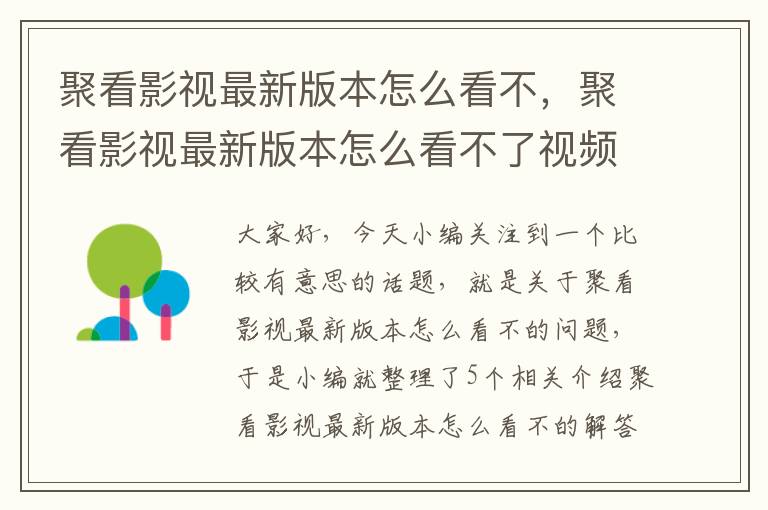 聚看影视最新版本怎么看不，聚看影视最新版本怎么看不了视频

大家好，今天小编关注到一个比较有意思的话题，就是关于聚看影视最新版本怎么看不的问题，于是小编就整理了5个相关介绍聚看影视最新版本怎么看不的解答